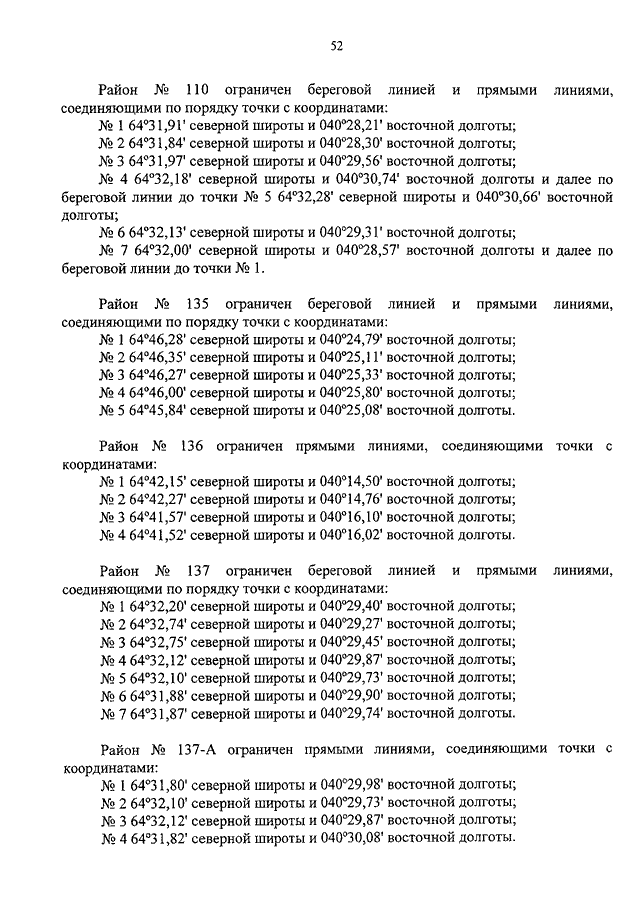 52

Район № 110 ограничен береговой линией и прямыми линиями, соединяющими по порядку точки с координатами:
№ 1 64°31,91' северной широты и 040°28,21' восточной долготы;
№ 2 64°31,84' северной широты и 040°28,30' восточной долготы;
№ 3 64°31,97' северной широты и 040°29,56' восточной долготы;
№ 4 64°32,18' северной широты и 040°30,74' восточной долготы и далее по береговой линии до точки № 5 64°32,28' северной широты и 040°30,66' восточной долготы;
№ 6 64°32,13' северной широты и 040°29,31' восточной долготы;
№ 7 64°32,00' северной широты и 040°28,57' восточной долготы и далее по береговой линии до точки № 1.

Район № 135 ограничен береговой линией и прямыми линиями, соединяющими по порядку точки с координатами:
№ 1 64°46,28' северной широты и 040°24,79' восточной долготы;
№ 2 64°46,35' северной широты и 040°25,11' восточной долготы;
№ 3 64°46,27' северной широты и 040°25,33' восточной долготы;
№ 4 64°46,00' северной широты и 040°25,80' восточной долготы;
№ 5 64°45,84' северной широты и 040°25,08' восточной долготы.

Район № 136 ограничен прямыми линиями, соединяющими точки с координатами:
№ 1 64°42,15' северной широты и 040°14,50' восточной долготы;
№ 2 64°42,27' северной широты и 040°14,76' восточной долготы;
№ 3 64°41,57' северной широты и 040°16,10' восточной долготы;
№ 4 64°41,52' северной широты и 040°16,02' восточной долготы.

Район № 137 ограничен береговой линией и прямыми линиями, соединяющими по порядку точки с координатами:
№ 1 64°32,20' северной широты и 040°29,40' восточной долготы;
№ 2 64°32,74' северной широты и 040°29,27' восточной долготы;
№ 3 64°32,75' северной широты и 040°29,45' восточной долготы;
№ 4 64°32,12' северной широты и 040°29,87' восточной долготы;
№ 5 64°32,10' северной широты и 040°29,73' восточной долготы;
№ 6 64°31,88' северной широты и 040°29,90' восточной долготы;
№ 7 64°31,87' северной широты и 040°29,74' восточной долготы.

Район № 137-А ограничен прямыми линиями, соединяющими точки с координатами:
№ 1 64°31,80' северной широты и 040°29,98' восточной долготы;
№ 2 64°32,10' северной широты и 040°29,73' восточной долготы;
№ 3 64°32,12' северной широты и 040°29,87' восточной долготы;
№ 4 64°31,82' северной широты и 040°30,08' восточной долготы.